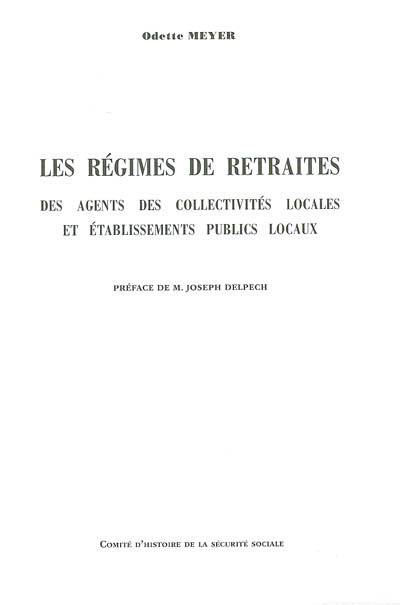 Odette MEYER

LES RÉGIMES DE RETRAITES

DES AGENTS DES COLLECTIVITÉS LOCALES
ET ÉTABLISSEMENTS PUBLICS LOCAUX

PRÉFACE DE M. JOSEPH DELPECH

COMITÉ D'HISTOIRE DE LA SÉCURITÉ SOCIALE